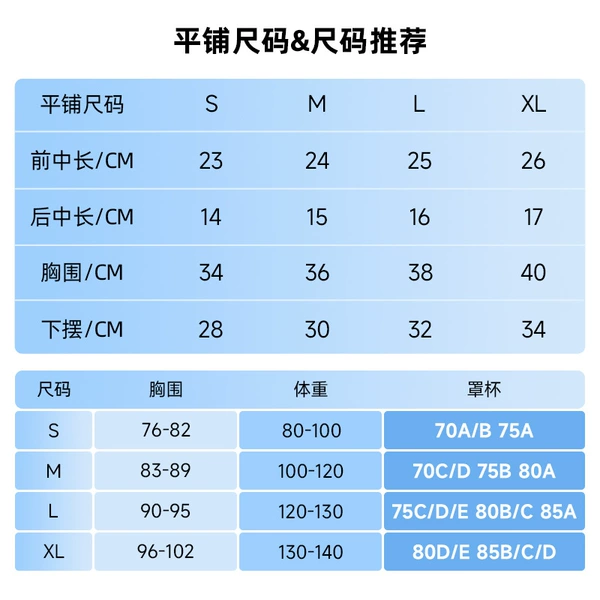 平铺尺码&尺码推荐

| 平铺尺码 | S | M | L | XL |
|---|---|---|---|---|
| 前中长/CM | 23 | 24 | 25 | 26 |
| 后中长/CM | 14 | 15 | 16 | 17 |
| 胸围/CM | 34 | 36 | 38 | 40 |
| 下摆/CM | 28 | 30 | 32 | 34 |

| 尺码 | 胸围 | 体重 | 罩杯 |
|---|---|---|---|
| S | 76-82 | 80-100 | 70A/B 75A |
| M | 83-89 | 100-120 | 70C/D 75B 80A |
| L | 90-95 | 120-130 | 75C/D/E 80B/C 85A |
| XL | 96-102 | 130-140 | 80D/E 85B/C/D |